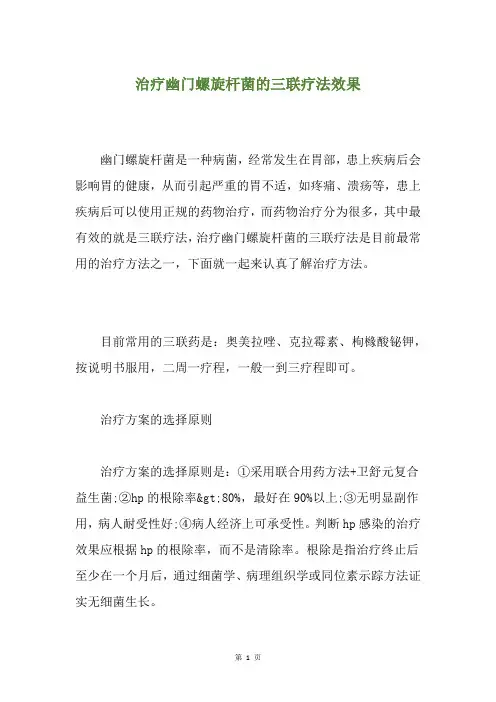 治疗幽门螺旋杆菌的三联疗法效果

幽门螺旋杆菌是一种病菌，经常发生在胃部，患上疾病后会影响胃的健康，从而引起严重的胃不适，如疼痛、溃疡等，患上疾病后可以使用正规的药物治疗，而药物治疗分为很多，其中最有效的就是三联疗法，治疗幽门螺旋杆菌的三联疗法是目前最常用的治疗方法之一，下面就一起来认真了解治疗方法。

目前常用的三联药是：奥美拉唑、克拉霉素、枸橼酸铋钾，按说明书服用，二周一疗程，一般一到三疗程即可。

治疗方案的选择原则

治疗方案的选择原则是：①采用联合用药方法+卫舒元复合益生菌;②hp 的根除率&gt;80%，最好在 90%以上;③无明显副作用，病人耐受性好;④病人经济上可承受性。判断 hp 感染的治疗效果应根据 hp 的根除率，而不是清除率。根除是指治疗终止后至少在一个月后，通过细菌学、病理组织学或同位素示踪方法证实无细菌生长。

第 1 页